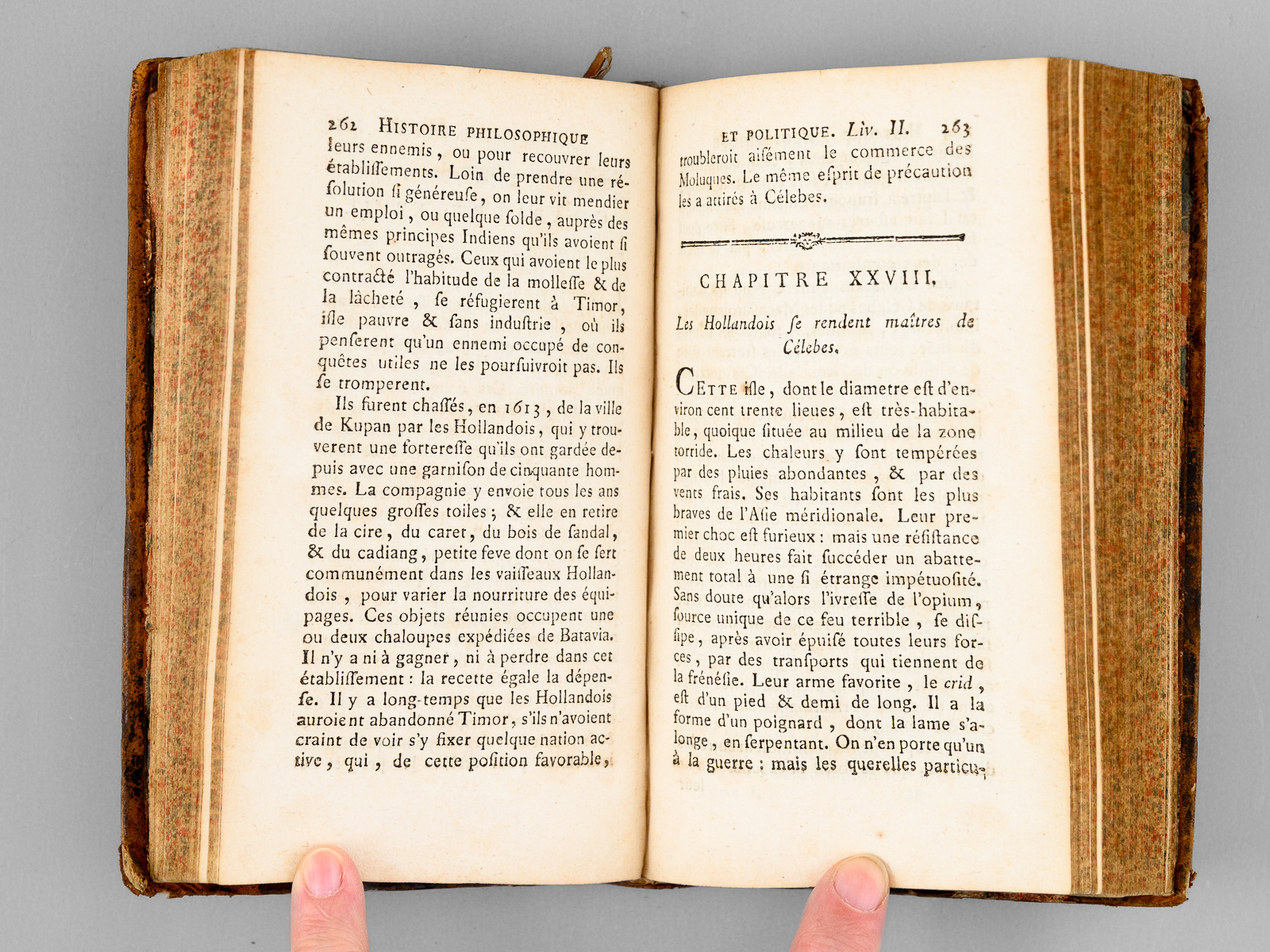 262 HISTOIRE PHILOSOPHIQUE

leurs ennemis, ou pour recouvrer leurs établissements. Loin de prendre une résolution si généreuse, on leur vit mendier un emploi, ou quelque solde, auprès des mêmes principes Indiens qu'ils avoient si souvent outragés. Ceux qui avoient le plus contracté l'habitude de la mollesse & de la lâcheté, se réfugierent à Timor, isle pauvre & sans industrie, où ils penserent qu'un ennemi occupé de conquêtes utiles ne les poursuivroit pas. Ils se tromperent.

Ils furent chassés, en 1613, de la ville de Kupan par les Hollandois, qui y trouverent une forteresse qu'ils ont gardée depuis avec une garnison de cinquante hommes. La compagnie y envoie tous les ans quelques grosses toiles; & elle en retire de la cire, du caret, du bois de sandal, & du cadiang, petite feve dont on se sert communément dans les vaisseaux Hollandois, pour varier la nourriture des équipages. Ces objets réunies occupent une ou deux chaloupes expédiées de Batavia. Il n'y a ni à gagner, ni à perdre dans cet établissement: la recette égale la dépense. Il y a long-temps que les Hollandois auroient abandonné Timor, s'ils n'avoient craint de voir s'y fixer quelque nation active, qui, de cette position favorable,

ET POLITIQUE. Liv. II. 263

troubleroit aisément le commerce des Moluques. Le même esprit de précaution les a attirés à Célebes.

CHAPITRE XXVIII.

Les Hollandois se rendent maîtres de Célebes.

CETTE isle, dont le diametre est d'environ cent trente lieues, est très-habitable, quoique située au milieu de la zone torride. Les chaleurs y sont tempérées par des pluies abondantes, & par des vents frais. Ses habitants sont les plus braves de l'Asie méridionale. Leur premier choc est furieux: mais une résistance de deux heures fait succéder un abattement total à une si étrange impétuosité. Sans doute qu'alors l'ivresse de l'opium, source unique de ce feu terrible, se dissipe, après avoir épuisé toutes leurs forces, par des transports qui tiennent de la frénésie. Leur arme favorite, le crid, est d'un pied & demi de long. Il a la forme d'un poignard, dont la lame s'alonge, en serpentant. On n'en porte qu'un à la guerre: mais les querelles particu-